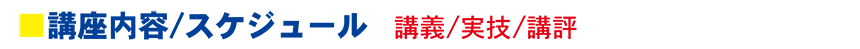 ■講座内容/スケジュール　講義/実技/講評